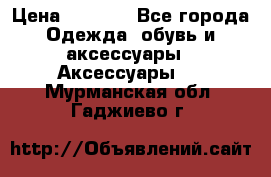 Цена Все города
Одежда обувь и аксессуары
Аксессуары
Мурманская обл
Гаджиево г

http://Объявлений.сайт